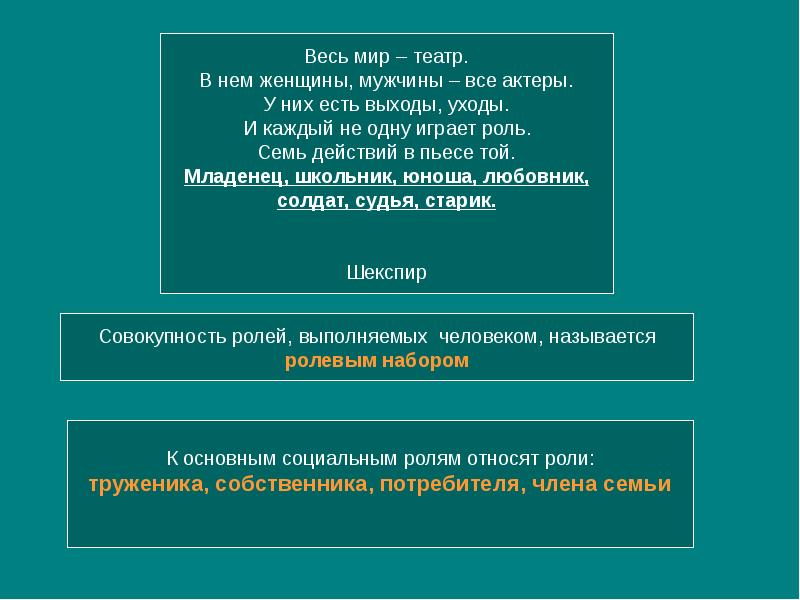 Весь мир – театр.
В нем женщины, мужчины – все актеры.
У них есть выходы, уходы.
И каждый не одну играет роль.
Семь действий в пьесе той.
Младенец, школьник, юноша, любовник, солдат, судья, старик.

Шекспир

Совокупность ролей, выполняемых человеком, называется ролевым набором

К основным социальным ролям относят роли: труженика, собственника, потребителя, члена семьи